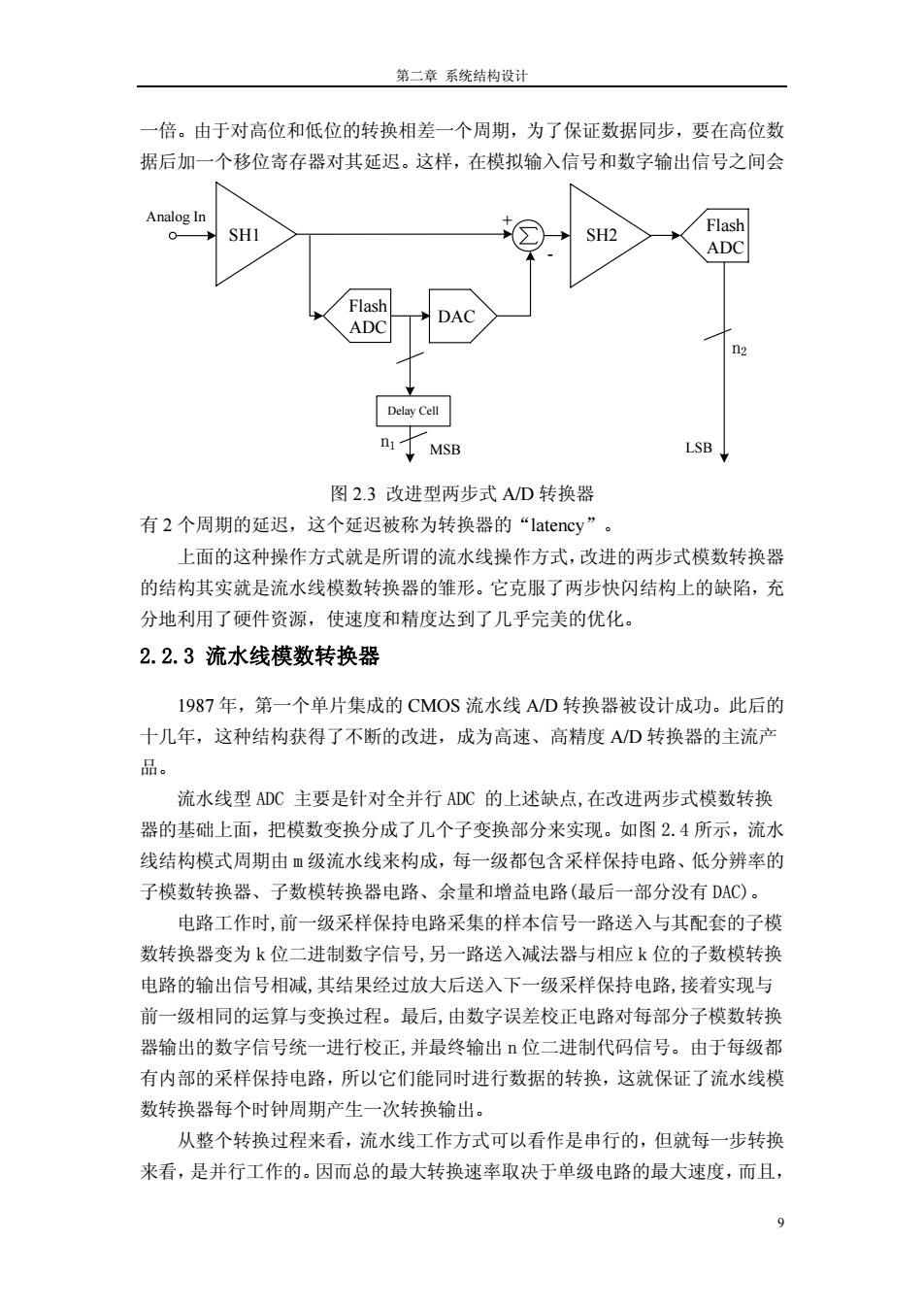 第二章 系统结构设计

一倍。由于对高位和低位的转换相差一个周期，为了保证数据同步，要在高位数据后加一个移位寄存器对其延迟。这样，在模拟输入信号和数字输出信号之间会

Analog In
SH1
+
$\sum$
-
SH2
Flash ADC
Flash ADC
DAC
$n_2$
Delay Cell
$n_1$
MSB
LSB

图 2.3 改进型两步式 A/D 转换器

有 2 个周期的延迟，这个延迟被称为转换器的“latency”。

上面的这种操作方式就是所谓的流水线操作方式，改进的两步式模数转换器的结构其实就是流水线模数转换器的雏形。它克服了两步快闪结构上的缺陷，充分地利用了硬件资源，使速度和精度达到了几乎完美的优化。

2.2.3 流水线模数转换器

1987 年，第一个单片集成的 CMOS 流水线 A/D 转换器被设计成功。此后的十几年，这种结构获得了不断的改进，成为高速、高精度 A/D 转换器的主流产品。

流水线型 ADC 主要是针对全并行 ADC 的上述缺点，在改进两步式模数转换器的基础上面，把模数变换分成了几个子变换部分来实现。如图 2.4 所示，流水线结构模式周期由 m 级流水线来构成，每一级都包含采样保持电路、低分辨率的子模数转换器、子数模转换器电路、余量和增益电路(最后一部分没有 DAC)。

电路工作时，前一级采样保持电路采集的样本信号一路送入与其配套的子模数转换器变为 k 位二进制数字信号，另一路送入减法器与相应 k 位的子数模转换电路的输出信号相减，其结果经过放大后送入下一级采样保持电路，接着实现与前一级相同的运算与变换过程。最后，由数字误差校正电路对每部分子模数转换器输出的数字信号统一进行校正，并最终输出 n 位二进制代码信号。由于每级都有内部的采样保持电路，所以它们能同时进行数据的转换，这就保证了流水线模数转换器每个时钟周期产生一次转换输出。

从整个转换过程来看，流水线工作方式可以看作是串行的，但就每一步转换来看，是并行工作的。因而总的最大转换速率取决于单级电路的最大速度，而且，

9